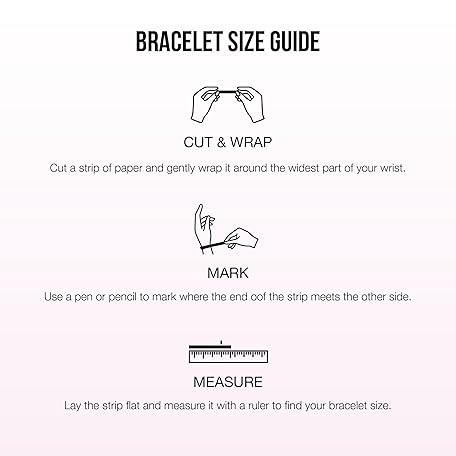 BRACELET SIZE GUIDE

CUT & WRAP

Cut a strip of paper and gently wrap it around the widest part of your wrist.

MARK

Use a pen or pencil to mark where the end cof the strip meets the other side.

MEASURE

Lay the strip flat and measure it with a ruler to find your bracelet size.